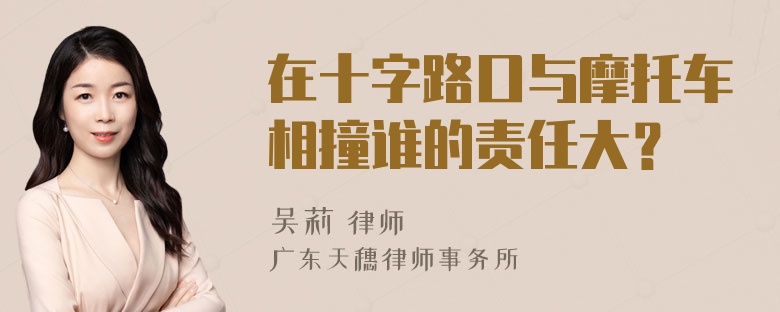 在十字路口与摩托车相撞谁的责任大？

吴莉 律师
广东天穗律师事务所